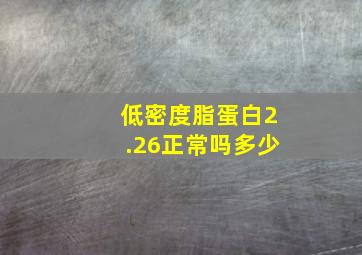 低密度脂蛋白2.26正常吗多少